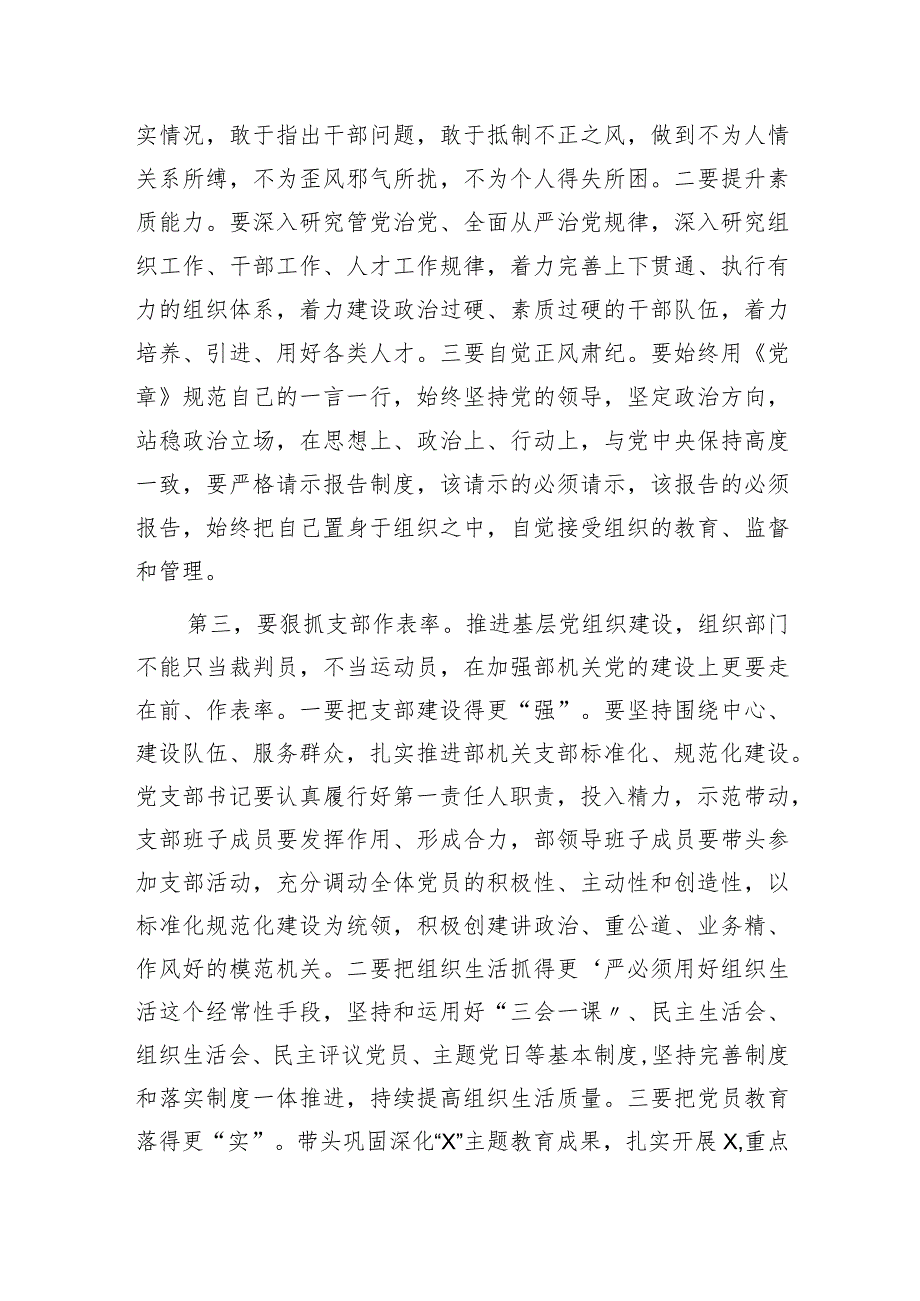 实情况，敢于指出干部问题，敢于抵制不正之风，做到不为人情关系所缚，不为歪风邪气所扰，不为个人得失所困。二要提升素质能力。要深入研究管党治党、全面从严治党规律，深入研究组织工作、干部工作、人才工作规律，着力完善上下贯通、执行有力的组织体系，着力建设政治过硬、素质过硬的干部队伍，着力培养、引进、用好各类人才。三要自觉正风肃纪。要始终用《党章》规范自己的一言一行，始终坚持党的领导，坚定政治方向，站稳政治立场，在思想上、政治上、行动上，与党中央保持高度一致，要严格请示报告制度，该请示的必须请示，该报告的必须报告，始终把自己置身于组织之中，自觉接受组织的教育、监督和管理。

第三，要狠抓支部作表率。推进基层党组织建设，组织部门不能只当裁判员，不当运动员，在加强部机关党的建设上更要走在前、作表率。一要把支部建设得更“强”。要坚持围绕中心、建设队伍、服务群众，扎实推进部机关支部标准化、规范化建设。党支部书记要认真履行好第一责任人职责，投入精力，示范带动，支部班子成员要发挥作用、形成合力，部领导班子成员要带头参加支部活动，充分调动全体党员的积极性、主动性和创造性，以标准化规范化建设为统领，积极创建讲政治、重公道、业务精、作风好的模范机关。二要把组织生活抓得更‘严必须用好组织生活这个经常性手段，坚持和运用好“三会一课〃、民主生活会、组织生活会、民主评议党员、主题党日等基本制度，坚持完善制度和落实制度一体推进，持续提高组织生活质量。三要把党员教育落得更“实”。带头巩固深化“X”主题教育成果，扎实开展X,重点